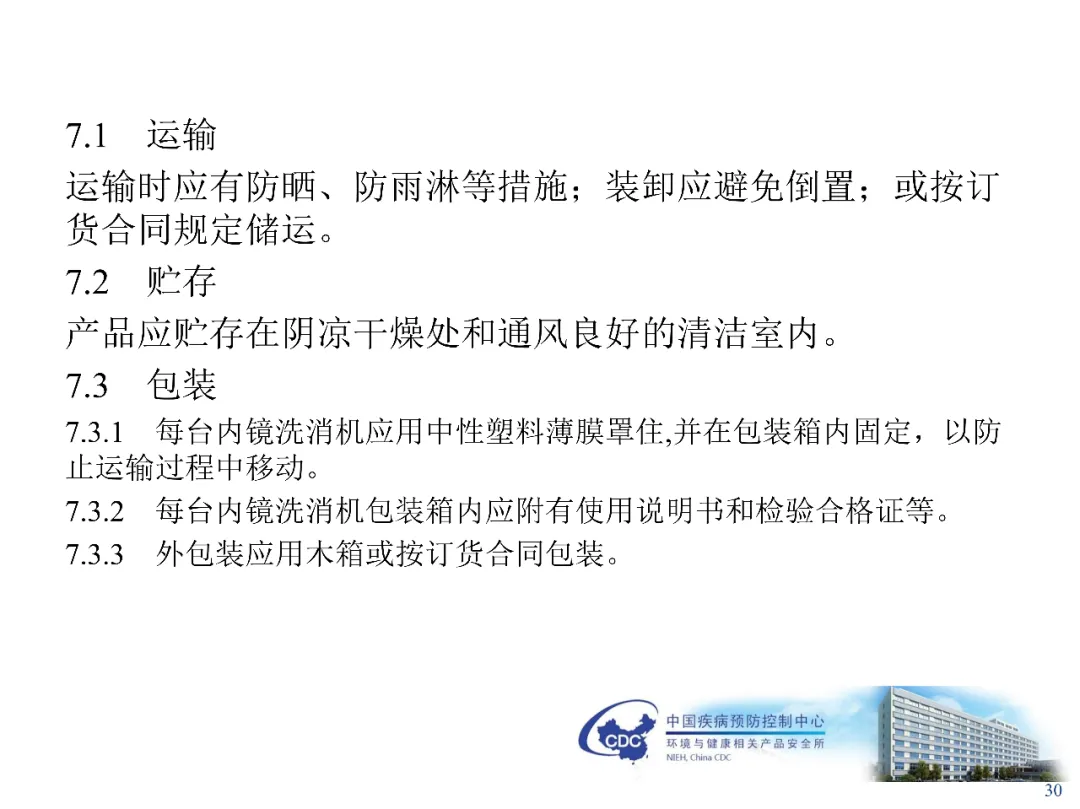 7.1 运输

运输时应有防晒、防雨淋等措施；装卸应避免倒置；或按订货合同规定储运。

7.2 贮存

产品应贮存在阴凉干燥处和通风良好的清洁室内。

7.3 包装

7.3.1 每台内镜洗消机应用中性塑料薄膜罩住,并在包装箱内固定，以防止运输过程中移动。

7.3.2 每台内镜洗消机包装箱内应附有使用说明书和检验合格证等。

7.3.3 外包装应用木箱或按订货合同包装。

CDC
中国疾病预防控制中心
环境与健康相关产品安全所
NIEH, China CDC

30